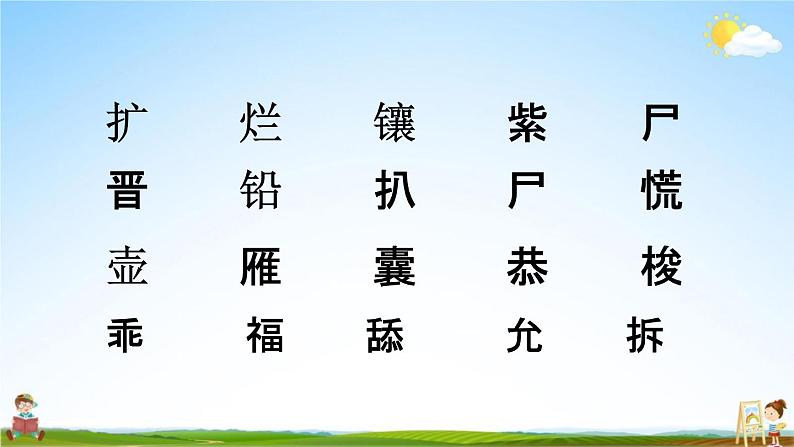 扩　烂　镶　紫　尸
晋　铅　扒　尸　慌
壶　雁　囊　恭　梭
乖　福　舔　允　拆